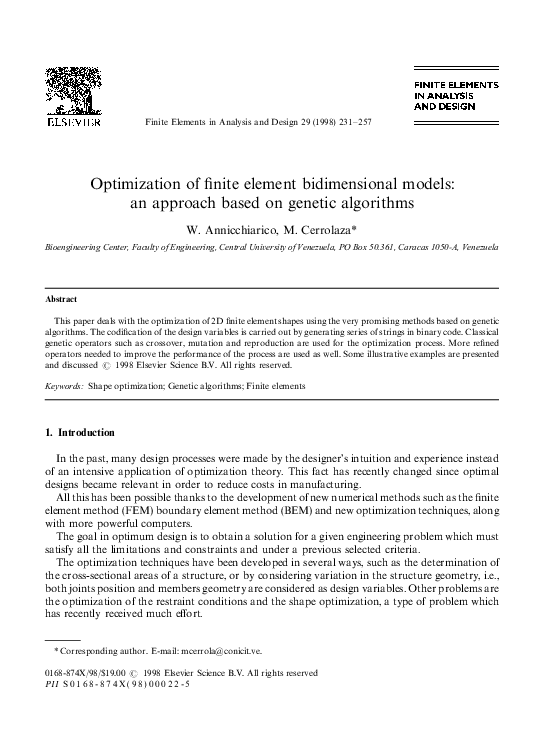 ELSEVIER

Finite Elements in Analysis and Design 29 (1998) 231–257

FINITE ELEMENTS
IN ANALYSIS
AND DESIGN

Optimization of finite element bidimensional models: an approach based on genetic algorithms

W. Annicchiarico, M. Cerrolaza*

Bioengineering Center, Faculty of Engineering, Central University of Venezuela, PO Box 50.361, Caracas 1050-A, Venezuela

Abstract

This paper deals with the optimization of 2D finite element shapes using the very promising methods based on genetic algorithms. The codification of the design variables is carried out by generating series of strings in binary code. Classical genetic operators such as crossover, mutation and reproduction are used for the optimization process. More refined operators needed to improve the performance of the process are used as well. Some illustrative examples are presented and discussed © 1998 Elsevier Science B.V. All rights reserved.

Keywords: Shape optimization; Genetic algorithms; Finite elements

1. Introduction

In the past, many design processes were made by the designer's intuition and experience instead of an intensive application of optimization theory. This fact has recently changed since optimal designs became relevant in order to reduce costs in manufacturing.

All this has been possible thanks to the development of new numerical methods such as the finite element method (FEM) boundary element method (BEM) and new optimization techniques, along with more powerful computers.

The goal in optimum design is to obtain a solution for a given engineering problem which must satisfy all the limitations and constraints and under a previous selected criteria.

The optimization techniques have been developed in several ways, such as the determination of the cross-sectional areas of a structure, or by considering variation in the structure geometry, i.e., both joints position and members geometry are considered as design variables. Other problems are the optimization of the restraint conditions and the shape optimization, a type of problem which has recently received much effort.

* Corresponding author. E-mail: mcerrola@conicit.ve.

0168-874X/98/$19.00 © 1998 Elsevier Science B.V. All rights reserved
PII S0168-874X(98)00022-5